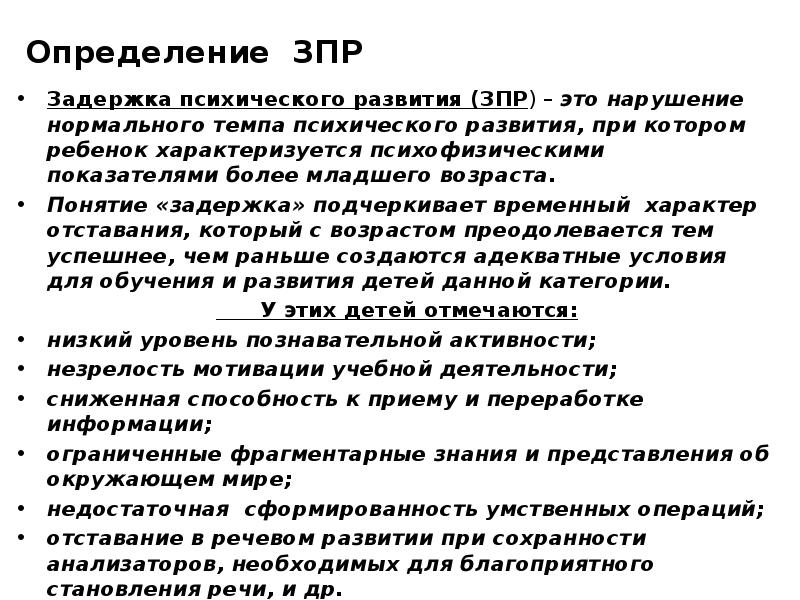 Определение ЗПР

• Задержка психического развития (ЗПР) – это нарушение нормального темпа психического развития, при котором ребенок характеризуется психофизическими показателями более младшего возраста.

• Понятие «задержка» подчеркивает временный характер отставания, который с возрастом преодолевается тем успешнее, чем раньше создаются адекватные условия для обучения и развития детей данной категории.

У этих детей отмечаются:

• низкий уровень познавательной активности;
• незрелость мотивации учебной деятельности;
• сниженная способность к приему и переработке информации;
• ограниченные фрагментарные знания и представления об окружающем мире;
• недостаточная сформированность умственных операций;
• отставание в речевом развитии при сохранности анализаторов, необходимых для благоприятного становления речи, и др.